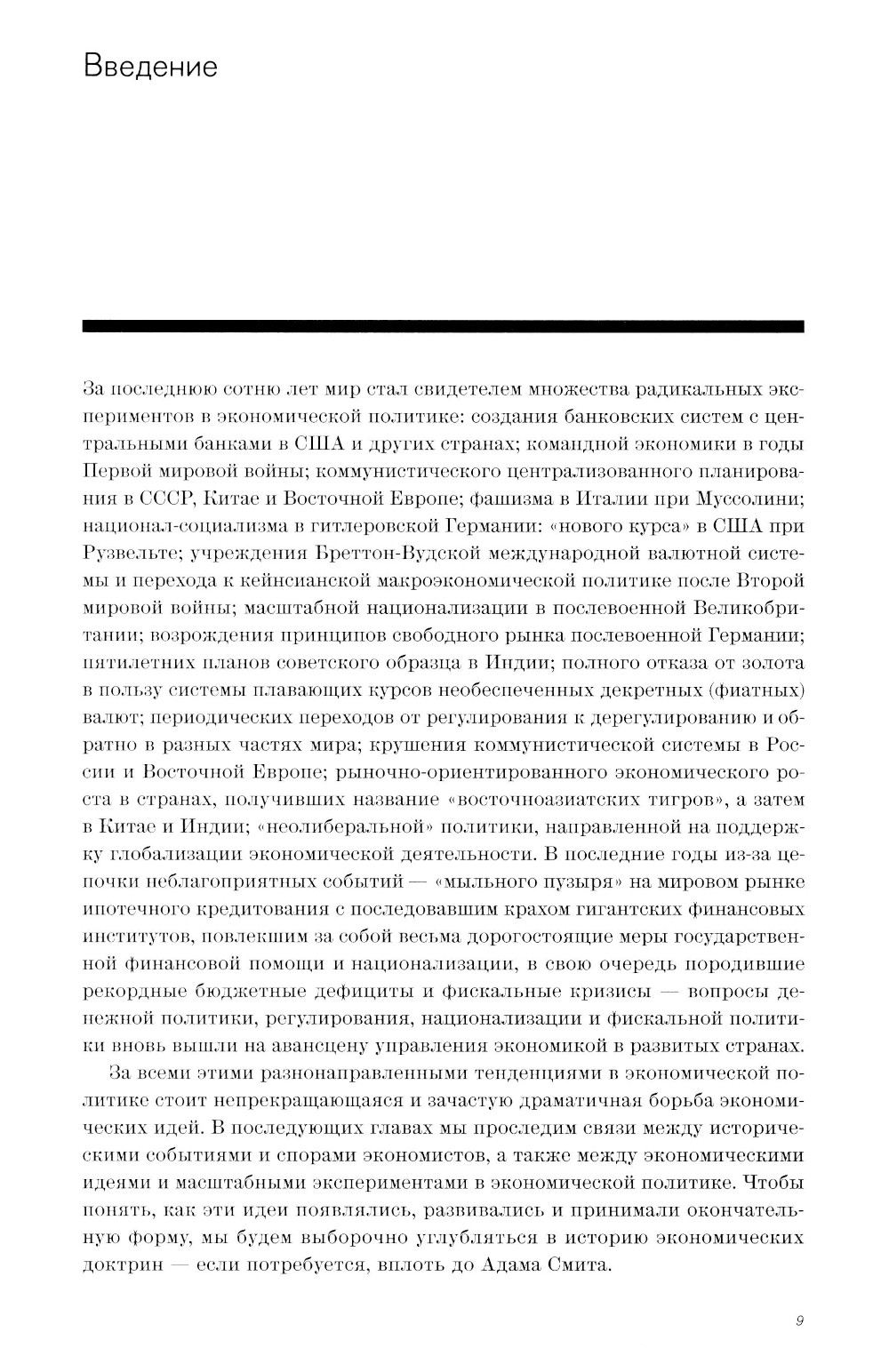 Введение

За последнюю сотню лет мир стал свидетелем множества радикальных экспериментов в экономической политике: создания банковских систем с центральными банками в США и других странах; командной экономики в годы Первой мировой войны; коммунистического централизованного планирования в СССР, Китае и Восточной Европе; фашизма в Италии при Муссолини; национал-социализма в гитлеровской Германии: «нового курса» в США при Рузвельте; учреждения Бреттон-Вудской международной валютной системы и перехода к кейнсианской макроэкономической политике после Второй мировой войны; масштабной национализации в послевоенной Великобритании; возрождения принципов свободного рынка послевоенной Германии; пятилетних планов советского образца в Индии; полного отказа от золота в пользу системы плавающих курсов необеспеченных декретных (фиатных) валют; периодических переходов от регулирования к дерегулированию и обратно в разных частях мира; крушения коммунистической системы в России и Восточной Европе; рыночно-ориентированного экономического роста в странах, получивших название «восточноазиатских тигров», а затем в Китае и Индии; «неолиберальной» политики, направленной на поддержку глобализации экономической деятельности. В последние годы из-за цепочки неблагоприятных событий — «мыльного пузыря» на мировом рынке ипотечного кредитования с последовавшим крахом гигантских финансовых институтов, повлекшим за собой весьма дорогостоящие меры государственной финансовой помощи и национализации, в свою очередь породившие рекордные бюджетные дефициты и фискальные кризисы — вопросы денежной политики, регулирования, национализации и фискальной политики вновь вышли на авансцену управления экономикой в развитых странах.

За всеми этими разнонаправленными тенденциями в экономической политике стоит непрекращающаяся и зачастую драматичная борьба экономических идей. В последующих главах мы проследим связи между историческими событиями и спорами экономистов, а также между экономическими идеями и масштабными экспериментами в экономической политике. Чтобы понять, как эти идеи появлялись, развивались и принимали окончательную форму, мы будем выборочно углубляться в историю экономических доктрин — если потребуется, вплоть до Адама Смита.

9